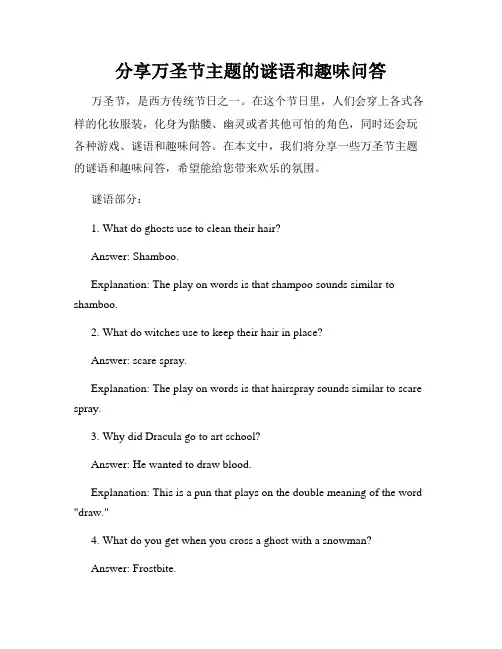 分享万圣节主题的谜语和趣味问答

万圣节，是西方传统节日之一。在这个节日里，人们会穿上各式各样的化妆服装，化身为骷髅、幽灵或者其他可怕的角色，同时还会玩各种游戏、谜语和趣味问答。在本文中，我们将分享一些万圣节主题的谜语和趣味问答，希望能给您带来欢乐的氛围。

谜语部分：

1. What do ghosts use to clean their hair?

Answer: Shamboo.

Explanation: The play on words is that shampoo sounds similar to shamboo.

2. What do witches use to keep their hair in place?

Answer: scare spray.

Explanation: The play on words is that hairspray sounds similar to scare spray.

3. Why did Dracula go to art school?

Answer: He wanted to draw blood.

Explanation: This is a pun that plays on the double meaning of the word "draw."

4. What do you get when you cross a ghost with a snowman?

Answer: Frostbite.